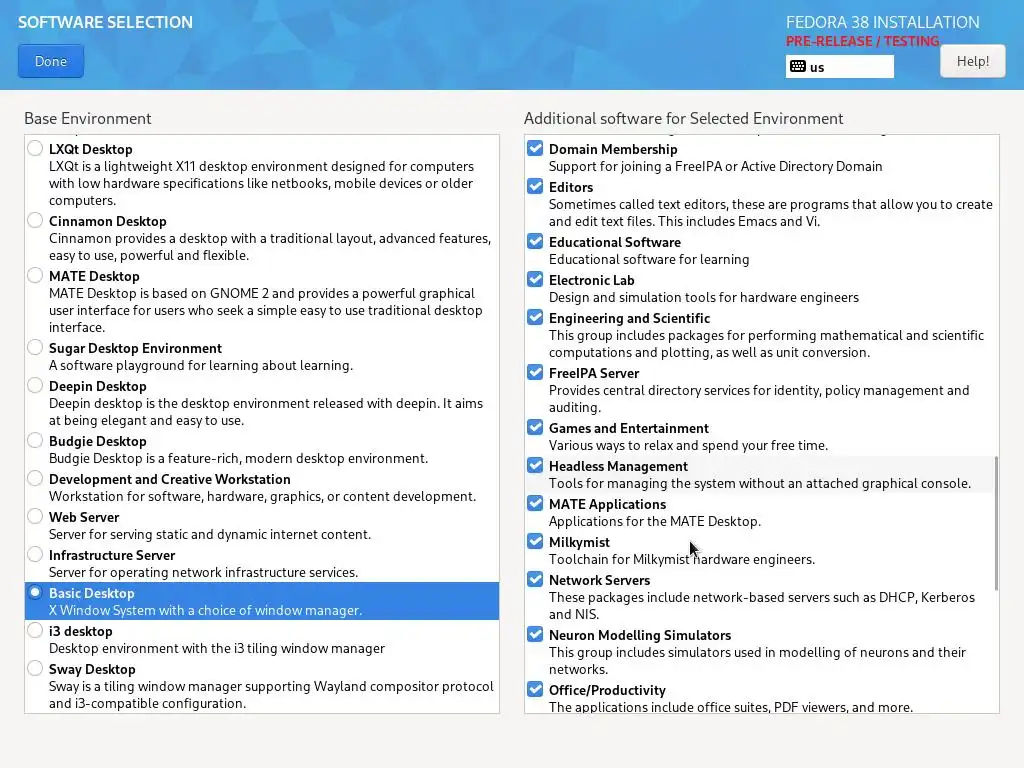 SOFTWARE SELECTION

Done

FEDORA 38 INSTALLATION
PRE-RELEASE / TESTING
us

Help!

Base Environment

LXQt Desktop
LXQt is a lightweight X11 desktop environment designed for computers with low hardware specifications like netbooks, mobile devices or older computers.

Cinnamon Desktop
Cinnamon provides a desktop with a traditional layout, advanced features, easy to use, powerful and flexible.

MATE Desktop
MATE Desktop is based on GNOME 2 and provides a powerful graphical user interface for users who seek a simple easy to use traditional desktop interface.

Sugar Desktop Environment
A software playground for learning about learning.

Deepin Desktop
Deepin desktop is the desktop environment released with deepin. It aims at being elegant and easy to use.

Budgie Desktop
Budgie Desktop is a feature-rich, modern desktop environment.

Development and Creative Workstation
Workstation for software, hardware, graphics, or content development.

Web Server
Server for serving static and dynamic internet content.

Infrastructure Server
Server for operating network infrastructure services.

Basic Desktop
X Window System with a choice of window manager.

i3 desktop
Desktop environment with the i3 tiling window manager

Sway Desktop
Sway is a tiling window manager supporting Wayland compositor protocol and i3-compatible configuration.

Additional software for Selected Environment

Domain Membership
Support for joining a FreeIPA or Active Directory Domain

Editors
Sometimes called text editors, these are programs that allow you to create and edit text files. This includes Emacs and Vi.

Educational Software
Educational software for learning

Electronic Lab
Design and simulation tools for hardware engineers

Engineering and Scientific
This group includes packages for performing mathematical and scientific computations and plotting, as well as unit conversion.

FreeIPA Server
Provides central directory services for identity, policy management and auditing.

Games and Entertainment
Various ways to relax and spend your free time.

Headless Management
Tools for managing the system without an attached graphical console.

MATE Applications
Applications for the MATE Desktop.

Milkymist
Toolchain for Milkymist hardware engineers.

Network Servers
These packages include network-based servers such as DHCP, Kerberos and NIS.

Neuron Modelling Simulators
This group includes simulators used in modelling of neurons and their networks.

Office/Productivity
The applications include office suites, PDF viewers, and more.